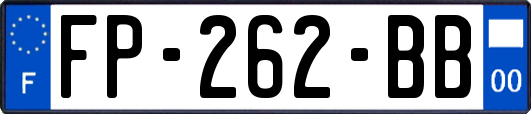 F
FP-262-BB
00